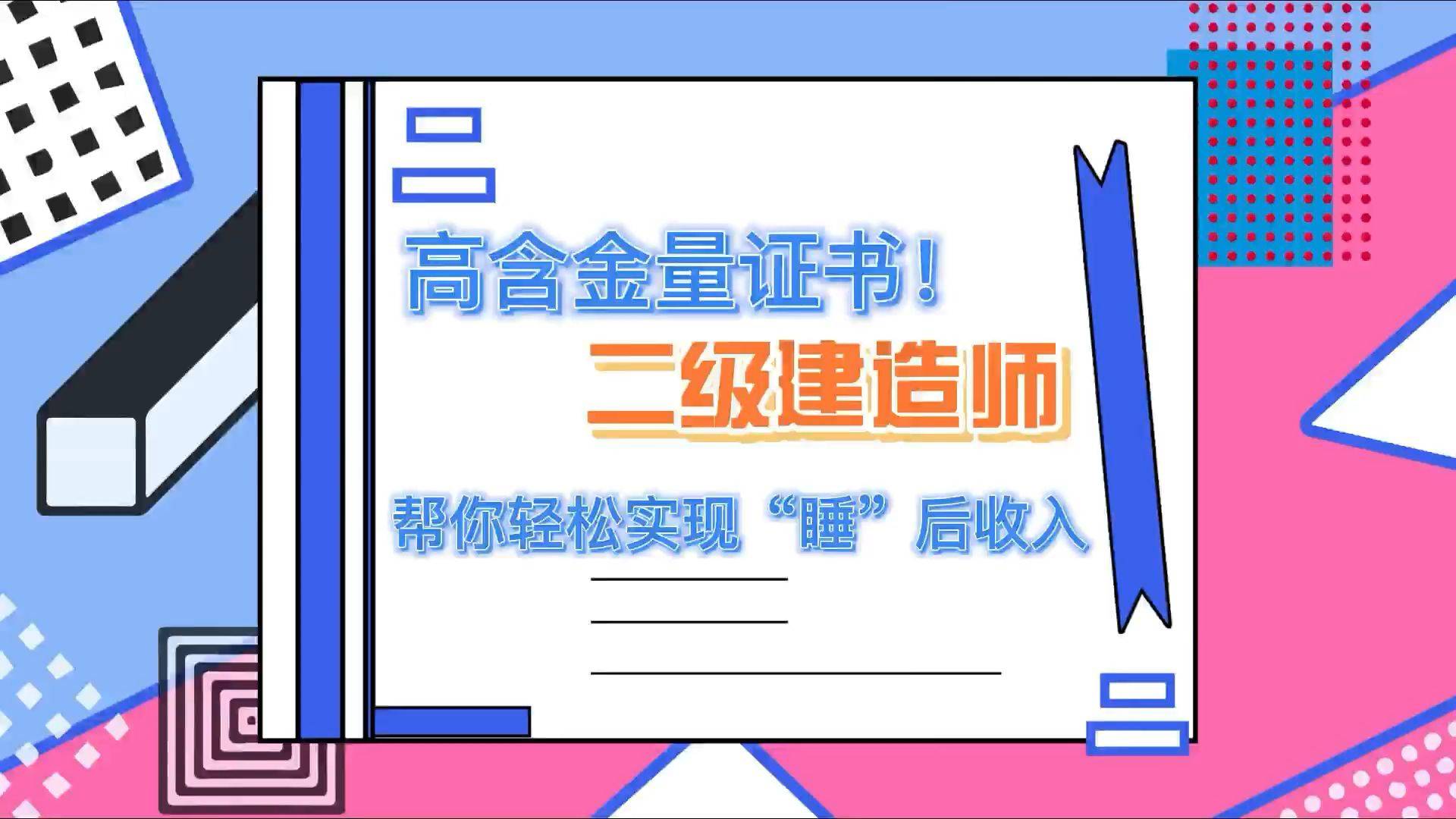 高含金量证书！

二级建造师

帮你轻松实现“睡”后收入